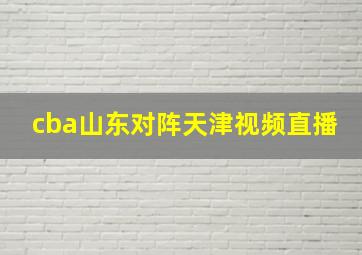 cba山东对阵天津视频直播